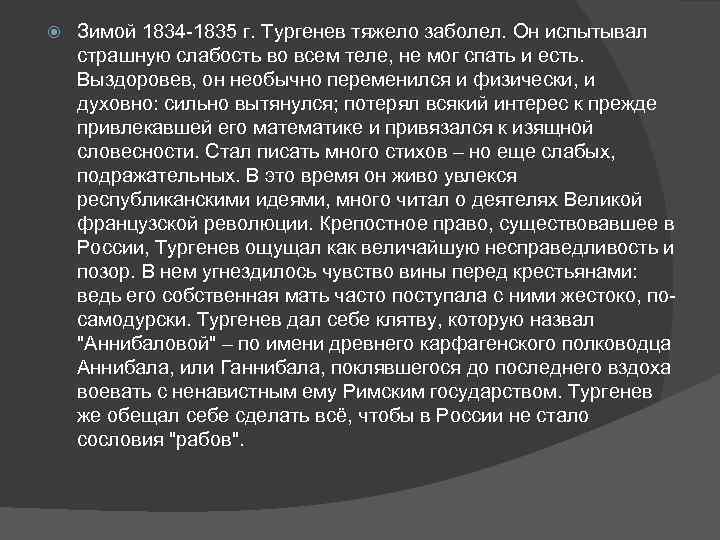 Зимой 1834-1835 г. Тургенев тяжело заболел. Он испытывал страшную слабость во всем теле, не мог спать и есть. Выздоровев, он необычно переменился и физически, и духовно: сильно вытянулся; потерял всякий интерес к прежде привлекавшей его математике и привязался к изящной словесности. Стал писать много стихов – но еще слабых, подражательных. В это время он живо увлекся республиканскими идеями, много читал о деятелях Великой французской революции. Крепостное право, существовавшее в России, Тургенев ощущал как величайшую несправедливость и позор. В нем угнездилось чувство вины перед крестьянами: ведь его собственная мать часто поступала с ними жестоко, по-самодурски. Тургенев дал себе клятву, которую назвал "Аннибаловой" – по имени древнего карфагенского полководца Аннибала, или Ганнибала, поклявшегося до последнего вздоха воевать с ненавистным ему Римским государством. Тургенев же обещал себе сделать всё, чтобы в России не стало сословия "рабов".